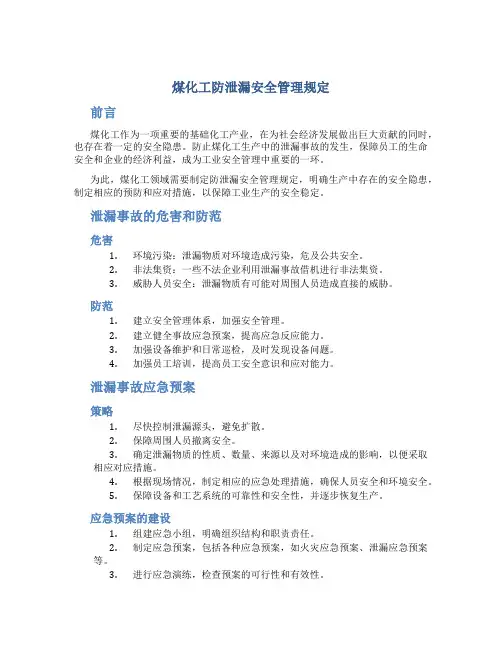 煤化工防泄漏安全管理规定

前言

煤化工作为一项重要的基础化工产业，在为社会经济发展做出巨大贡献的同时，也存在着一定的安全隐患。防止煤化工生产中的泄漏事故的发生，保障员工的生命安全和企业的经济利益，成为工业安全管理中重要的一环。

为此，煤化工领域需要制定防泄漏安全管理规定，明确生产中存在的安全隐患，制定相应的预防和应对措施，以保障工业生产的安全稳定。

泄漏事故的危害和防范

危害

1. 环境污染：泄漏物质对环境造成污染，危及公共安全。
2. 非法集资：一些不法企业利用泄漏事故借机进行非法集资。
3. 威胁人员安全：泄漏物质有可能对周围人员造成直接的威胁。

防范

1. 建立安全管理体系，加强安全管理。
2. 建立健全事故应急预案，提高应急反应能力。
3. 加强设备维护和日常巡检，及时发现设备问题。
4. 加强员工培训，提高员工安全意识和应对能力。

泄漏事故应急预案

策略

1. 尽快控制泄漏源头，避免扩散。
2. 保障周围人员撤离安全。
3. 确定泄漏物质的性质、数量、来源以及对环境造成的影响，以便采取相应对应措施。
4. 根据现场情况，制定相应的应急处理措施，确保人员安全和环境安全。
5. 保障设备和工艺系统的可靠性和安全性，并逐步恢复生产。

应急预案的建设

1. 组建应急小组，明确组织结构和职责责任。
2. 制定应急预案，包括各种应急预案，如火灾应急预案、泄漏应急预案等。
3. 进行应急演练，检查预案的可行性和有效性。